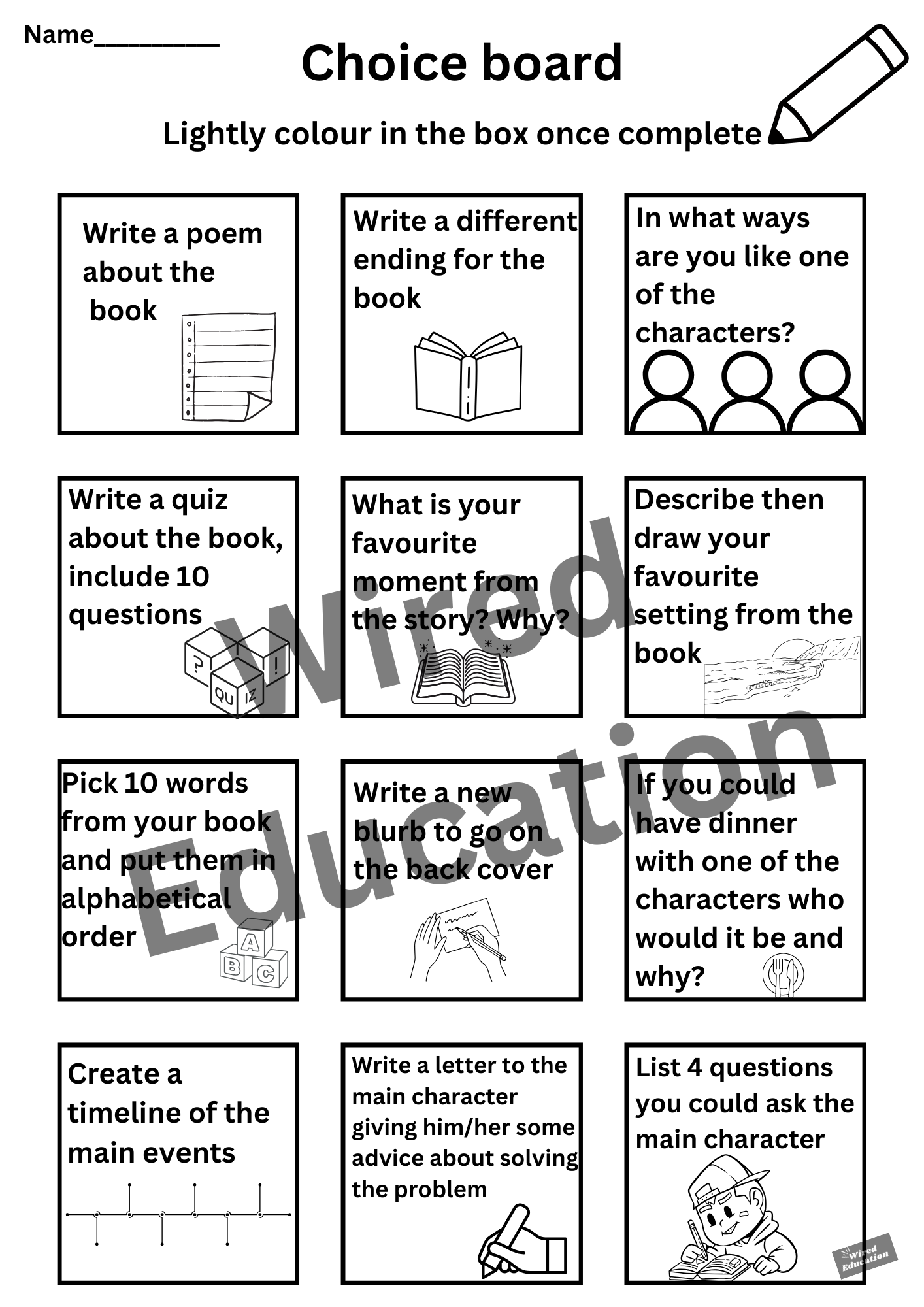 Name__________

Choice board

Lightly colour in the box once complete

Write a poem about the book

Write a different ending for the book

In what ways are you like one of the characters?

Write a quiz about the book, include 10 questions

? ! QU IZ

What is your favourite moment from the story? Why?

Describe then draw your favourite setting from the book

Pick 10 words from your book and put them in alphabetical order

A B C

Write a new blurb to go on the back cover

If you could have dinner with one of the characters who would it be and why?

Create a timeline of the main events

Write a letter to the main character giving him/her some advice about solving the problem

List 4 questions you could ask the main character

Wired Education

Wired Education